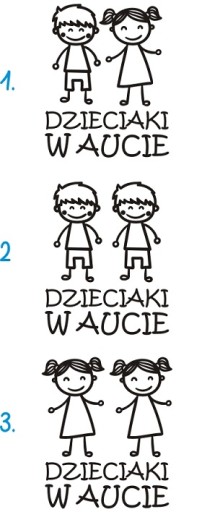 1.

DZIECIAKI
W AUCIE

2

DZIECIAKI
W AUCIE

3.

DZIECIAKI
W AUCIE